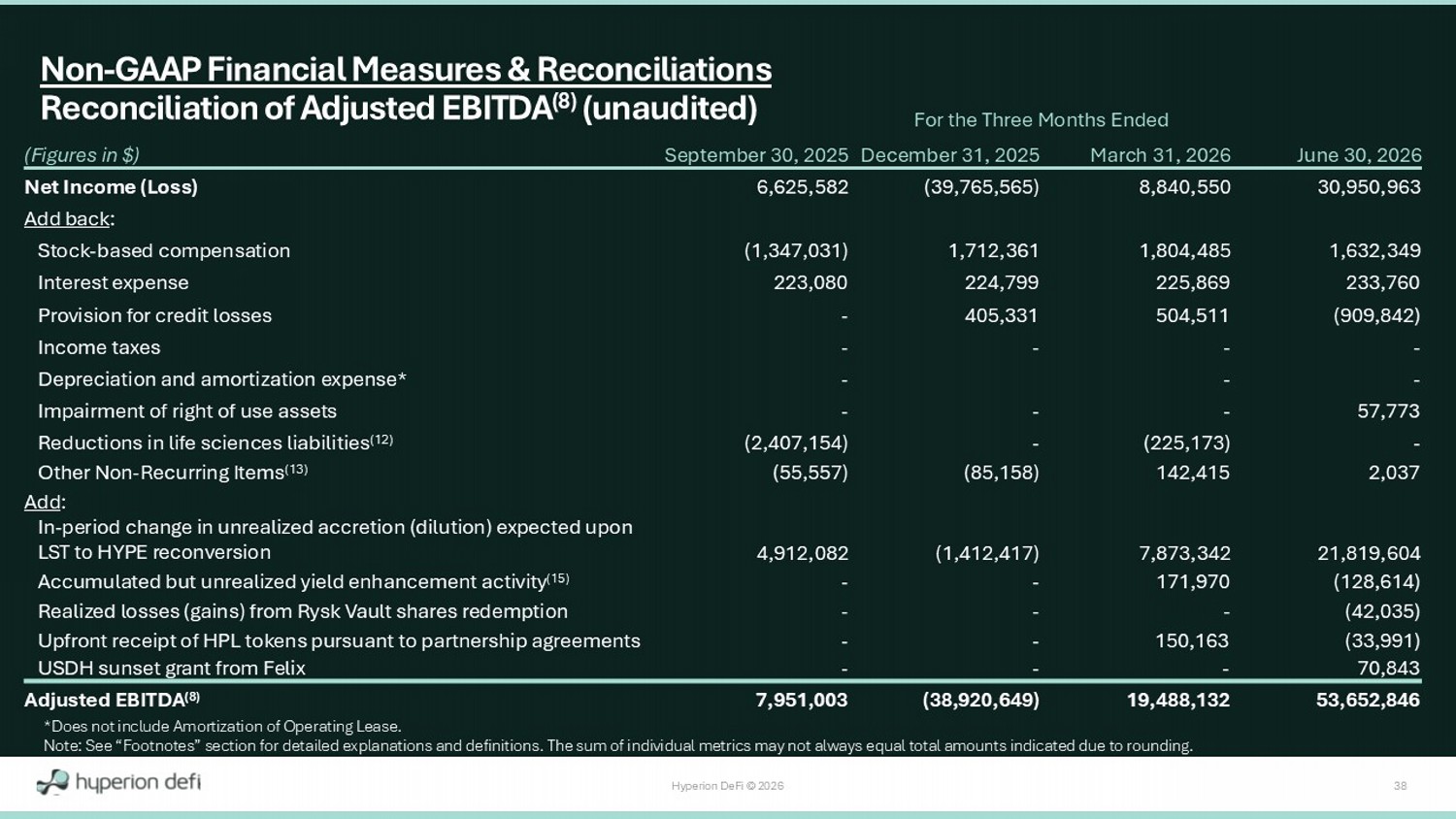 Non-GAAP Financial Measures & Reconciliations
Reconciliation of Adjusted EBITDA$^{(8)}$ (unaudited)

For the Three Months Ended

| (Figures in $) | September 30, 2025 | December 31, 2025 | March 31, 2026 | June 30, 2026 |
|---|---|---|---|---|
| Net Income (Loss) | 6,625,582 | (39,765,565) | 8,840,550 | 30,950,963 |
| Add back: | | | | |
| Stock-based compensation | (1,347,031) | 1,712,361 | 1,804,485 | 1,632,349 |
| Interest expense | 223,080 | 224,799 | 225,869 | 233,760 |
| Provision for credit losses | - | 405,331 | 504,511 | (909,842) |
| Income taxes | - | - | - | - |
| Depreciation and amortization expense* | - | | - | - |
| Impairment of right of use assets | - | - | - | 57,773 |
| Reductions in life sciences liabilities$^{(12)}$ | (2,407,154) | - | (225,173) | - |
| Other Non-Recurring Items$^{(13)}$ | (55,557) | (85,158) | 142,415 | 2,037 |
| Add: | | | | |
| In-period change in unrealized accretion (dilution) expected upon LST to HYPE reconversion | 4,912,082 | (1,412,417) | 7,873,342 | 21,819,604 |
| Accumulated but unrealized yield enhancement activity$^{(15)}$ | - | - | 171,970 | (128,614) |
| Realized losses (gains) from Rysk Vault shares redemption | - | - | - | (42,035) |
| Upfront receipt of HPL tokens pursuant to partnership agreements | - | - | 150,163 | (33,991) |
| USDH sunset grant from Felix | - | - | - | 70,843 |
| Adjusted EBITDA$^{(8)}$ | 7,951,003 | (38,920,649) | 19,488,132 | 53,652,846 |

*Does not include Amortization of Operating Lease.
Note: See “Footnotes” section for detailed explanations and definitions. The sum of individual metrics may not always equal total amounts indicated due to rounding.

hyperion defi

Hyperion DeFi © 2026

38